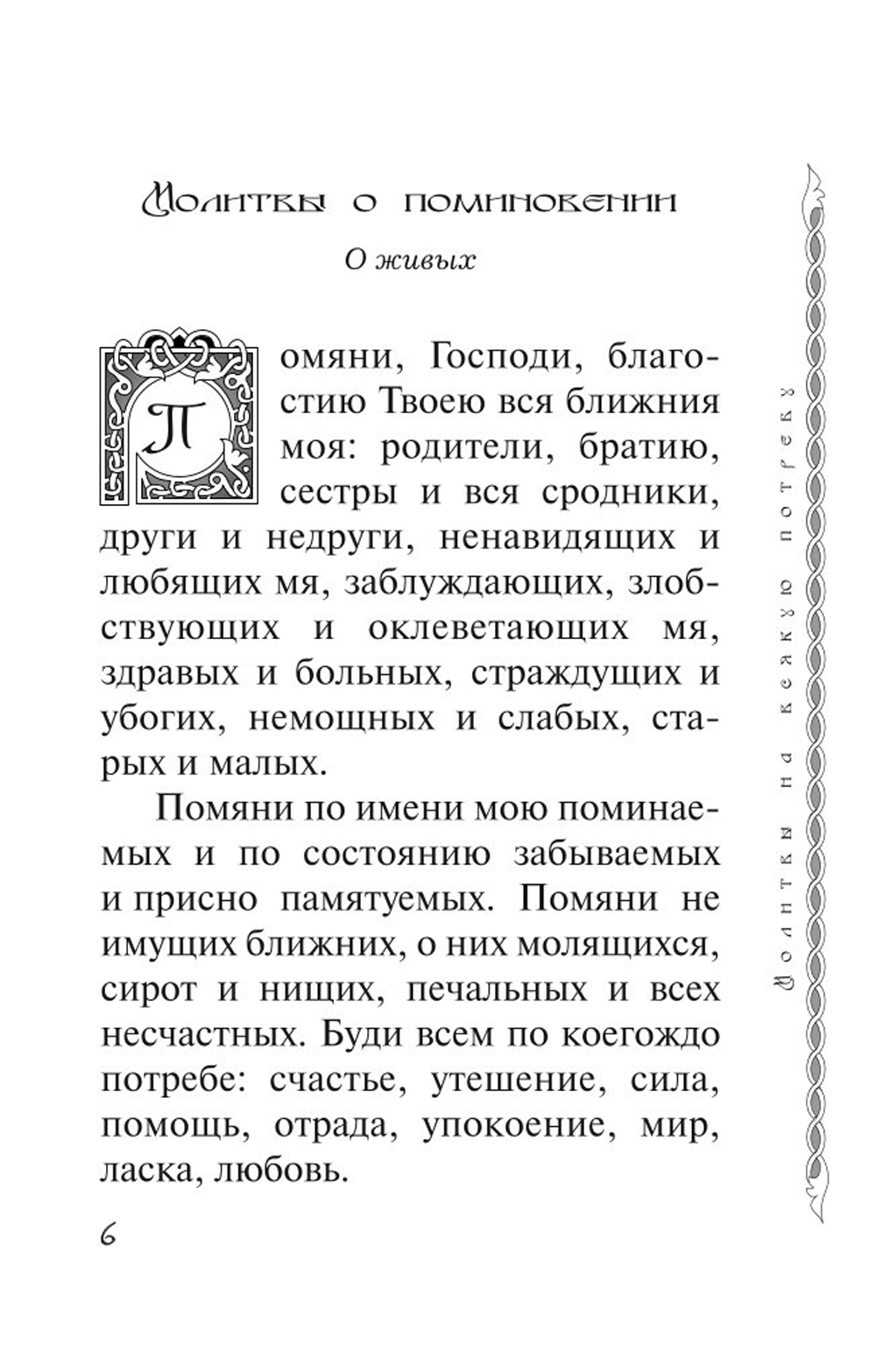 Молитвы о поминовении

О живых

Помяни, Господи, благостию Твоею вся ближния моя: родители, братию, сестры и вся сродники, други и недруги, ненавидящих и любящих мя, заблуждающих, злобствующих и оклеветающих мя, здравых и больных, страждущих и убогих, немощных и слабых, старых и малых.

Помяни по имени мою поминаемых и по состоянию забываемых и присно памятуемых. Помяни не имущих ближних, о них молящихся, сирот и нищих, печальных и всех несчастных. Буди всем по коегождо потребе: счастье, утешение, сила, помощь, отрада, упокоение, мир, ласка, любовь.

6

Молитвы на всякую потребу